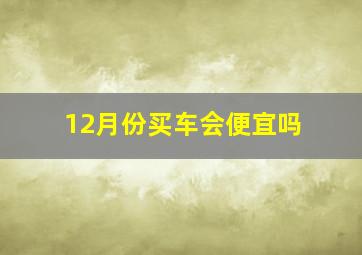 12月份买车会便宜吗